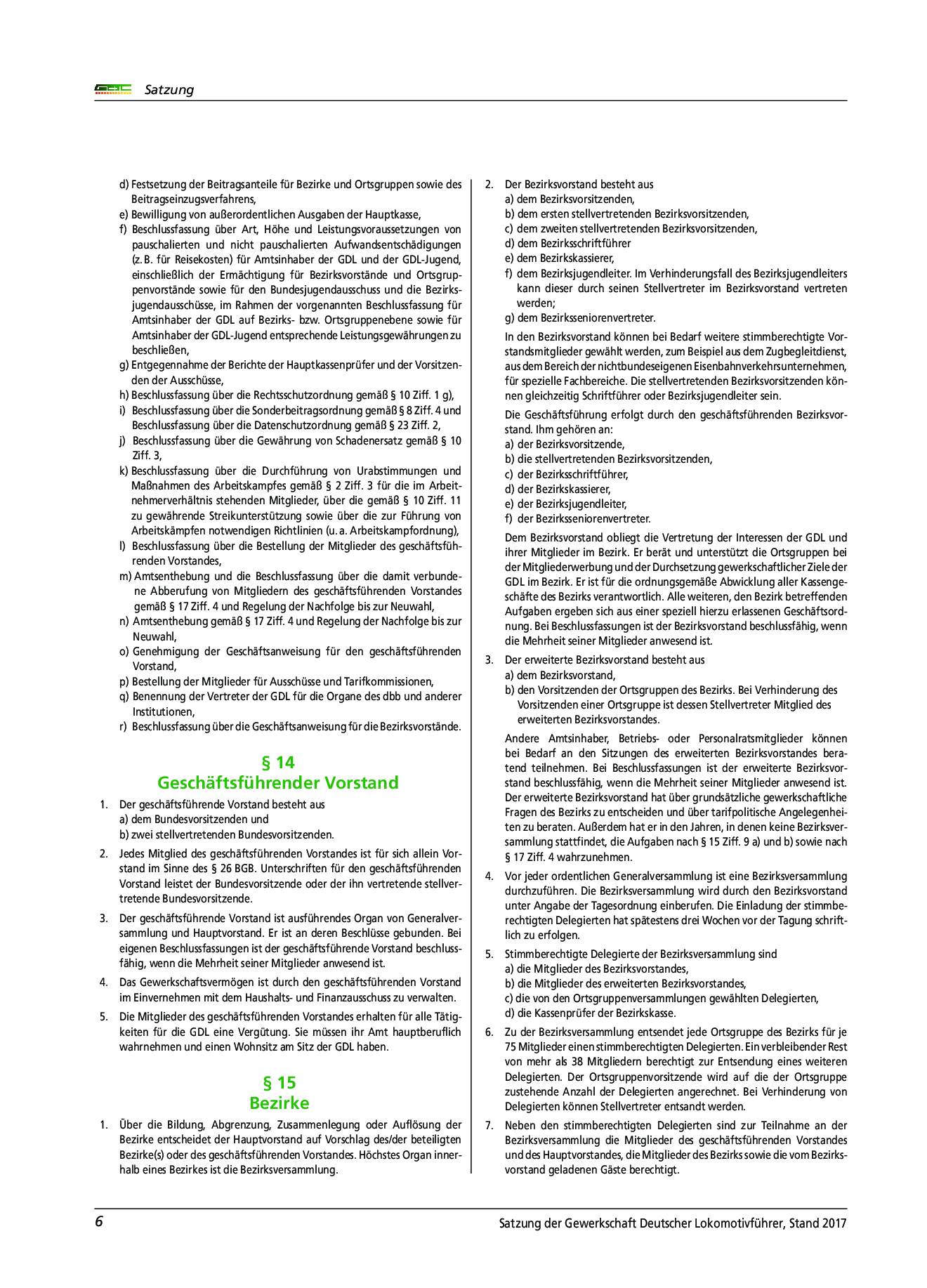 GDL Satzung

d) Festsetzung der Beitragsanteile für Bezirke und Ortsgruppen sowie des Beitragseinzugsverfahrens,
e) Bewilligung von außerordentlichen Ausgaben der Hauptkasse,
f) Beschlussfassung über Art, Höhe und Leistungsvoraussetzungen von pauschalierten und nicht pauschalierten Aufwandsentschädigungen (z. B. für Reisekosten) für Amtsinhaber der GDL und der GDL-Jugend, einschließlich der Ermächtigung für Bezirksvorstände und Ortsgruppenvorstände sowie für den Bundesjugendausschuss und die Bezirksjugendausschüsse, im Rahmen der vorgenannten Beschlussfassung für Amtsinhaber der GDL auf Bezirks- bzw. Ortsgruppenebene sowie für Amtsinhaber der GDL-Jugend entsprechende Leistungsgewährungen zu beschließen,
g) Entgegennahme der Berichte der Hauptkassenprüfer und der Vorsitzenden der Ausschüsse,
h) Beschlussfassung über die Rechtsschutzordnung gemäß § 10 Ziff. 1 g),
i) Beschlussfassung über die Sonderbeitragsordnung gemäß § 8 Ziff. 4 und Beschlussfassung über die Datenschutzordnung gemäß § 23 Ziff. 2,
j) Beschlussfassung über die Gewährung von Schadenersatz gemäß § 10 Ziff. 3,
k) Beschlussfassung über die Durchführung von Urabstimmungen und Maßnahmen des Arbeitskampfes gemäß § 2 Ziff. 3 für die im Arbeitnehmerverhältnis stehenden Mitglieder, über die gemäß § 10 Ziff. 11 zu gewährende Streikunterstützung sowie über die zur Führung von Arbeitskämpfen notwendigen Richtlinien (u. a. Arbeitskampfordnung),
l) Beschlussfassung über die Bestellung der Mitglieder des geschäftsführenden Vorstandes,
m) Amtsenthebung und die Beschlussfassung über die damit verbundene Abberufung von Mitgliedern des geschäftsführenden Vorstandes gemäß § 17 Ziff. 4 und Regelung der Nachfolge bis zur Neuwahl,
n) Amtsenthebung gemäß § 17 Ziff. 4 und Regelung der Nachfolge bis zur Neuwahl,
o) Genehmigung der Geschäftsanweisung für den geschäftsführenden Vorstand,
p) Bestellung der Mitglieder für Ausschüsse und Tarifkommissionen,
q) Benennung der Vertreter der GDL für die Organe des dbb und anderer Institutionen,
r) Beschlussfassung über die Geschäftsanweisung für die Bezirksvorstände.

§ 14
Geschäftsführender Vorstand

1. Der geschäftsführende Vorstand besteht aus
a) dem Bundesvorsitzenden und
b) zwei stellvertretenden Bundesvorsitzenden.

2. Jedes Mitglied des geschäftsführenden Vorstandes ist für sich allein Vorstand im Sinne des § 26 BGB. Unterschriften für den geschäftsführenden Vorstand leistet der Bundesvorsitzende oder der ihn vertretende stellvertretende Bundesvorsitzende.

3. Der geschäftsführende Vorstand ist ausführendes Organ von Generalversammlung und Hauptvorstand. Er ist an deren Beschlüsse gebunden. Bei eigenen Beschlussfassungen ist der geschäftsführende Vorstand beschlussfähig, wenn die Mehrheit seiner Mitglieder anwesend ist.

4. Das Gewerkschaftsvermögen ist durch den geschäftsführenden Vorstand im Einvernehmen mit dem Haushalts- und Finanzausschuss zu verwalten.

5. Die Mitglieder des geschäftsführenden Vorstandes erhalten für alle Tätigkeiten für die GDL eine Vergütung. Sie müssen ihr Amt hauptberuflich wahrnehmen und einen Wohnsitz am Sitz der GDL haben.

§ 15
Bezirke

1. Über die Bildung, Abgrenzung, Zusammenlegung oder Auflösung der Bezirke entscheidet der Hauptvorstand auf Vorschlag des/der beteiligten Bezirke(s) oder des geschäftsführenden Vorstandes. Höchstes Organ innerhalb eines Bezirkes ist die Bezirksversammlung.

2. Der Bezirksvorstand besteht aus
a) dem Bezirksvorsitzenden,
b) dem ersten stellvertretenden Bezirksvorsitzenden,
c) dem zweiten stellvertretenden Bezirksvorsitzenden,
d) dem Bezirksschriftführer
e) dem Bezirkskassierer,
f) dem Bezirksjugendleiter. Im Verhinderungsfall des Bezirksjugendleiters kann dieser durch seinen Stellvertreter im Bezirksvorstand vertreten werden;
g) dem Bezirksseniorenvertreter.

In den Bezirksvorstand können bei Bedarf weitere stimmberechtigte Vorstandsmitglieder gewählt werden, zum Beispiel aus dem Zugbegleitdienst, aus dem Bereich der nichtbundeseigenen Eisenbahnverkehrsunternehmen, für spezielle Fachbereiche. Die stellvertretenden Bezirksvorsitzenden können gleichzeitig Schriftführer oder Bezirksjugendleiter sein.

Die Geschäftsführung erfolgt durch den geschäftsführenden Bezirksvorstand. Ihm gehören an:
a) der Bezirksvorsitzende,
b) die stellvertretenden Bezirksvorsitzenden,
c) der Bezirksschriftführer,
d) der Bezirkskassierer,
e) der Bezirksjugendleiter,
f) der Bezirksseniorenvertreter.

Dem Bezirksvorstand obliegt die Vertretung der Interessen der GDL und ihrer Mitglieder im Bezirk. Er berät und unterstützt die Ortsgruppen bei der Mitgliederwerbung und der Durchsetzung gewerkschaftlicher Ziele der GDL im Bezirk. Er ist für die ordnungsgemäße Abwicklung aller Kassengeschäfte des Bezirks verantwortlich. Alle weiteren, den Bezirk betreffenden Aufgaben ergeben sich aus einer speziell hierzu erlassenen Geschäftsordnung. Bei Beschlussfassungen ist der Bezirksvorstand beschlussfähig, wenn die Mehrheit seiner Mitglieder anwesend ist.

3. Der erweiterte Bezirksvorstand besteht aus
a) dem Bezirksvorstand,
b) den Vorsitzenden der Ortsgruppen des Bezirks. Bei Verhinderung des Vorsitzenden einer Ortsgruppe ist dessen Stellvertreter Mitglied des erweiterten Bezirksvorstandes.

Andere Amtsinhaber, Betriebs- oder Personalratsmitglieder können bei Bedarf an den Sitzungen des erweiterten Bezirksvorstandes beratend teilnehmen. Bei Beschlussfassungen ist der erweiterte Bezirksvorstand beschlussfähig, wenn die Mehrheit seiner Mitglieder anwesend ist. Der erweiterte Bezirksvorstand hat über grundsätzliche gewerkschaftliche Fragen des Bezirks zu entscheiden und über tarifpolitische Angelegenheiten zu beraten. Außerdem hat er in den Jahren, in denen keine Bezirksversammlung stattfindet, die Aufgaben nach § 15 Ziff. 9 a) und b) sowie nach § 17 Ziff. 4 wahrzunehmen.

4. Vor jeder ordentlichen Generalversammlung ist eine Bezirksversammlung durchzuführen. Die Bezirksversammlung wird durch den Bezirksvorstand unter Angabe der Tagesordnung einberufen. Die Einladung der stimmberechtigten Delegierten hat spätestens drei Wochen vor der Tagung schriftlich zu erfolgen.

5. Stimmberechtigte Delegierte der Bezirksversammlung sind
a) die Mitglieder des Bezirksvorstandes,
b) die Mitglieder des erweiterten Bezirksvorstandes,
c) die von den Ortsgruppenversammlungen gewählten Delegierten,
d) die Kassenprüfer der Bezirkskasse.

6. Zu der Bezirksversammlung entsendet jede Ortsgruppe des Bezirks für je 75 Mitglieder einen stimmberechtigten Delegierten. Ein verbleibender Rest von mehr als 38 Mitgliedern berechtigt zur Entsendung eines weiteren Delegierten. Der Ortsgruppenvorsitzende wird auf die der Ortsgruppe zustehende Anzahl der Delegierten angerechnet. Bei Verhinderung von Delegierten können Stellvertreter entsandt werden.

7. Neben den stimmberechtigten Delegierten sind zur Teilnahme an der Bezirksversammlung die Mitglieder des geschäftsführenden Vorstandes und des Hauptvorstandes, die Mitglieder des Bezirks sowie die vom Bezirksvorstand geladenen Gäste berechtigt.

6 Satzung der Gewerkschaft Deutscher Lokomotivführer, Stand 2017